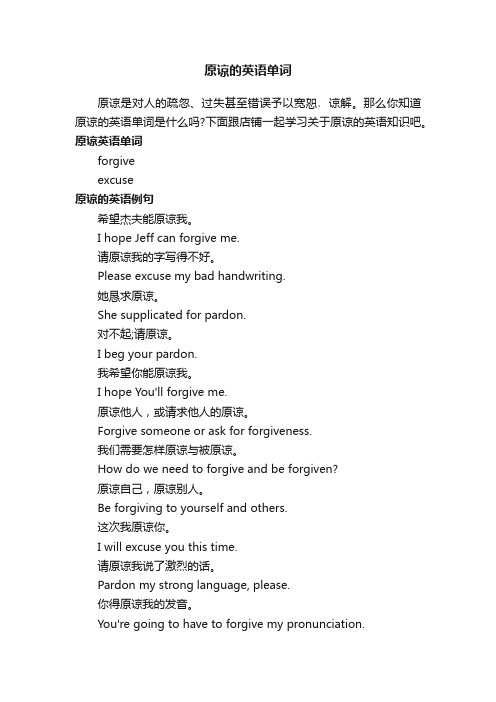 原谅的英语单词

原谅是对人的疏忽、过失甚至错误予以宽恕、谅解。那么你知道原谅的英语单词是什么吗?下面跟店铺一起学习关于原谅的英语知识吧。

原谅英语单词

forgive

excuse

原谅的英语例句

希望杰夫能原谅我。

I hope Jeff can forgive me.

请原谅我的字写得不好。

Please excuse my bad handwriting.

她恳求原谅。

She supplicated for pardon.

对不起;请原谅。

I beg your pardon.

我希望你能原谅我。

I hope You'll forgive me.

原谅他人，或请求他人的原谅。

Forgive someone or ask for forgiveness.

我们需要怎样原谅与被原谅。

How do we need to forgive and be forgiven?

原谅自己，原谅别人。

Be forgiving to yourself and others.

这次我原谅你。

I will excuse you this time.

请原谅我说了激烈的话。

Pardon my strong language, please.

你得原谅我的发音。

You're going to have to forgive my pronunciation.